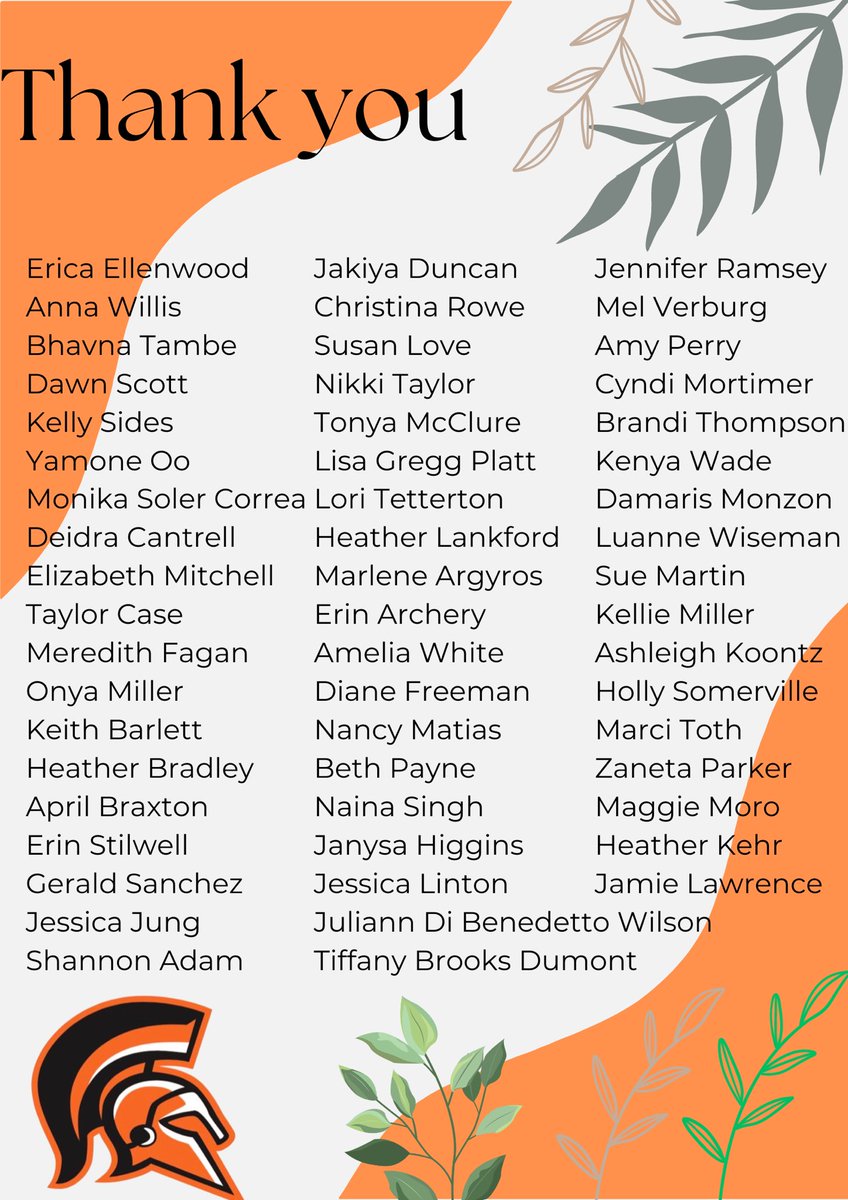 Thank you

Erica Ellenwood
Anna Willis
Bhavna Tambe
Dawn Scott
Kelly Sides
Yamone Oo
Monika Soler Correa
Deidra Cantrell
Elizabeth Mitchell
Taylor Case
Meredith Fagan
Onya Miller
Keith Barlett
Heather Bradley
April Braxton
Erin Stilwell
Gerald Sanchez
Jessica Jung
Shannon Adam

Jakiya Duncan
Christina Rowe
Susan Love
Nikki Taylor
Tonya McClure
Lisa Gregg Platt
Lori Tetterton
Heather Lankford
Marlene Argyros
Erin Archery
Amelia White
Diane Freeman
Nancy Matias
Beth Payne
Naina Singh
Janysa Higgins
Jessica Linton
Juliann Di Benedetto Wilson
Tiffany Brooks Dumont

Jennifer Ramsey
Mel Verburg
Amy Perry
Cyndi Mortimer
Brandi Thompson
Kenya Wade
Damaris Monzon
Luanne Wiseman
Sue Martin
Kellie Miller
Ashleigh Koontz
Holly Somerville
Marci Toth
Zaneta Parker
Maggie Moro
Heather Kehr
Jamie Lawrence